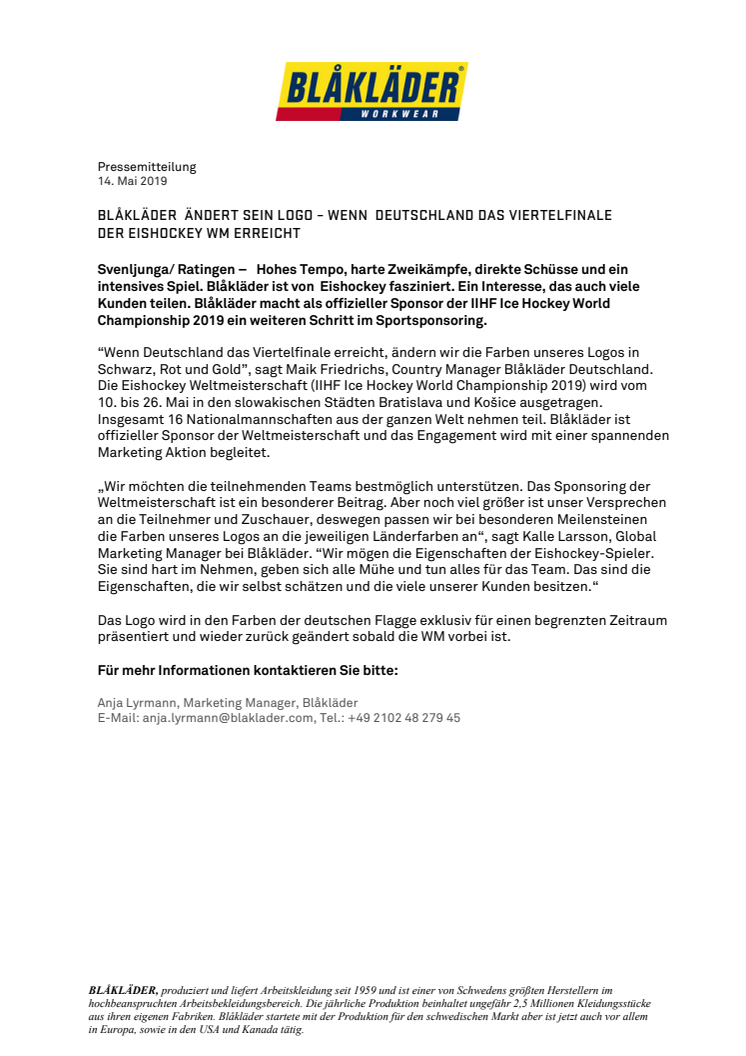 BLÅKLÄDER®
WORKWEAR

Pressemitteilung
14. Mai 2019

BLÅKLÄDER ÄNDERT SEIN LOGO – WENN DEUTSCHLAND DAS VIERTELFINALE DER EISHOCKEY WM ERREICHT

Svenljunga/ Ratingen – Hohes Tempo, harte Zweikämpfe, direkte Schüsse und ein intensives Spiel. Blåkläder ist von Eishockey fasziniert. Ein Interesse, das auch viele Kunden teilen. Blåkläder macht als offizieller Sponsor der IIHF Ice Hockey World Championship 2019 ein weiteren Schritt im Sportsponsoring.

“Wenn Deutschland das Viertelfinale erreicht, ändern wir die Farben unseres Logos in Schwarz, Rot und Gold”, sagt Maik Friedrichs, Country Manager Blåkläder Deutschland. Die Eishockey Weltmeisterschaft (IIHF Ice Hockey World Championship 2019) wird vom 10. bis 26. Mai in den slowakischen Städten Bratislava und Košice ausgetragen. Insgesamt 16 Nationalmannschaften aus der ganzen Welt nehmen teil. Blåkläder ist offizieller Sponsor der Weltmeisterschaft und das Engagement wird mit einer spannenden Marketing Aktion begleitet.

„Wir möchten die teilnehmenden Teams bestmöglich unterstützen. Das Sponsoring der Weltmeisterschaft ist ein besonderer Beitrag. Aber noch viel größer ist unser Versprechen an die Teilnehmer und Zuschauer, deswegen passen wir bei besonderen Meilensteinen die Farben unseres Logos an die jeweiligen Länderfarben an“, sagt Kalle Larsson, Global Marketing Manager bei Blåkläder. “Wir mögen die Eigenschaften der Eishockey-Spieler. Sie sind hart im Nehmen, geben sich alle Mühe und tun alles für das Team. Das sind die Eigenschaften, die wir selbst schätzen und die viele unserer Kunden besitzen.“

Das Logo wird in den Farben der deutschen Flagge exklusiv für einen begrenzten Zeitraum präsentiert und wieder zurück geändert sobald die WM vorbei ist.

Für mehr Informationen kontaktieren Sie bitte:

Anja Lyrmann, Marketing Manager, Blåkläder
E-Mail: anja.lyrmann@blaklader.com, Tel.: +49 2102 48 279 45

BLÅKLÄDER, produziert und liefert Arbeitskleidung seit 1959 und ist einer von Schwedens größten Herstellern im hochbeanspruchten Arbeitsbekleidungsbereich. Die jährliche Produktion beinhaltet ungefähr 2,5 Millionen Kleidungsstücke aus ihren eigenen Fabriken. Blåkläder startete mit der Produktion für den schwedischen Markt aber ist jetzt auch vor allem in Europa, sowie in den USA und Kanada tätig.